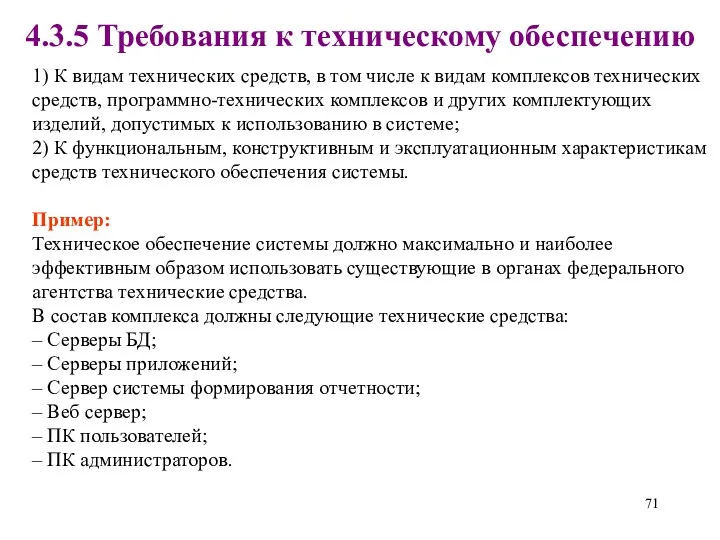 4.3.5 Требования к техническому обеспечению

1) К видам технических средств, в том числе к видам комплексов технических средств, программно-технических комплексов и других комплектующих изделий, допустимых к использованию в системе;
2) К функциональным, конструктивным и эксплуатационным характеристикам средств технического обеспечения системы.

Пример:
Техническое обеспечение системы должно максимально и наиболее эффективным образом использовать существующие в органах федерального агентства технические средства.
В состав комплекса должны следующие технические средства:
– Серверы БД;
– Серверы приложений;
– Сервер системы формирования отчетности;
– Веб сервер;
– ПК пользователей;
– ПК администраторов.

71